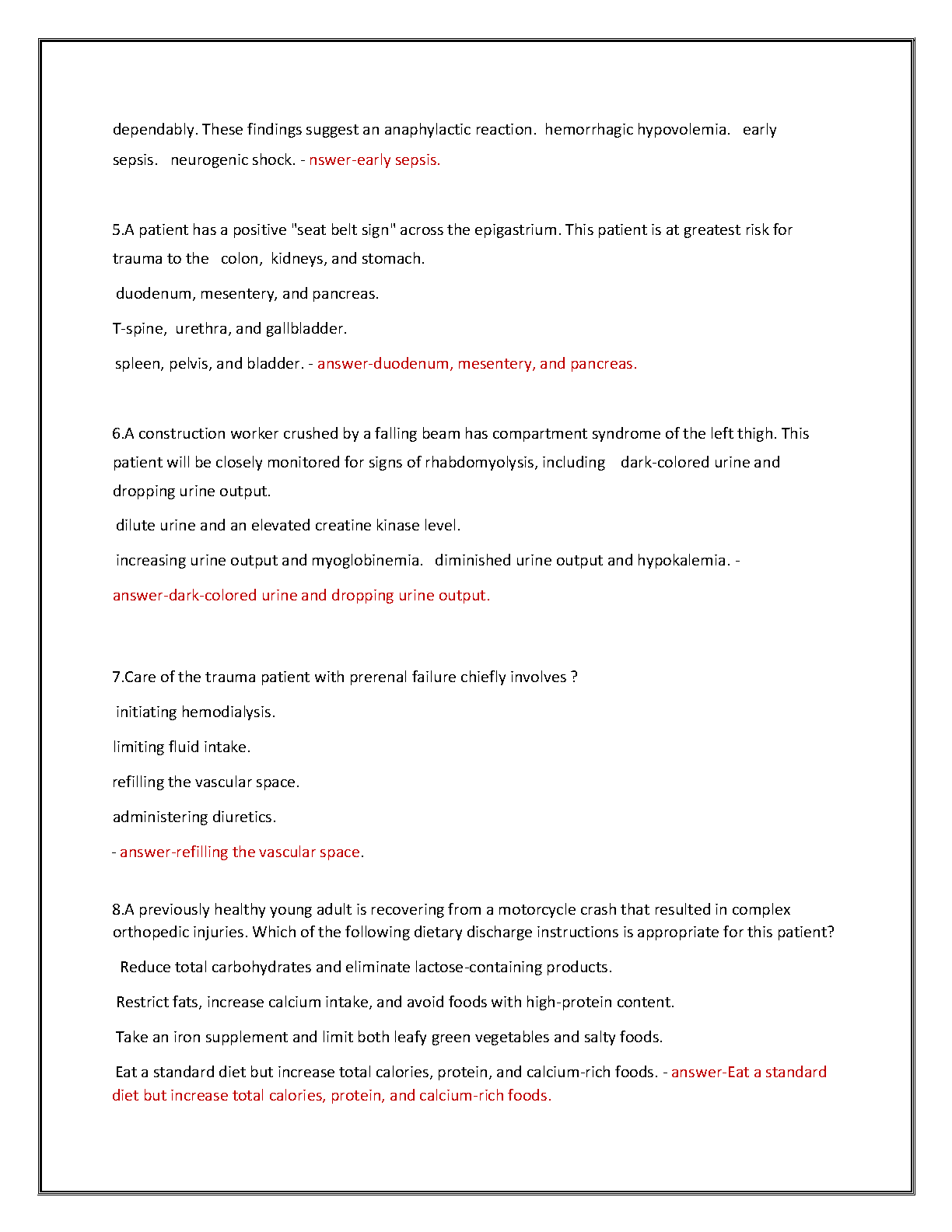 dependably. These findings suggest an anaphylactic reaction. hemorrhagic hypovolemia. early sepsis. neurogenic shock. - nswer-early sepsis.

5.A patient has a positive "seat belt sign" across the epigastrium. This patient is at greatest risk for trauma to the colon, kidneys, and stomach.

duodenum, mesentery, and pancreas.

T-spine, urethra, and gallbladder.

spleen, pelvis, and bladder. - answer-duodenum, mesentery, and pancreas.

6.A construction worker crushed by a falling beam has compartment syndrome of the left thigh. This patient will be closely monitored for signs of rhabdomyolysis, including dark-colored urine and dropping urine output.

dilute urine and an elevated creatine kinase level.

increasing urine output and myoglobinemia. diminished urine output and hypokalemia. - answer-dark-colored urine and dropping urine output.

7.Care of the trauma patient with prerenal failure chiefly involves ?

initiating hemodialysis.

limiting fluid intake.

refilling the vascular space.

administering diuretics.

- answer-refilling the vascular space.

8.A previously healthy young adult is recovering from a motorcycle crash that resulted in complex orthopedic injuries. Which of the following dietary discharge instructions is appropriate for this patient?

Reduce total carbohydrates and eliminate lactose-containing products.

Restrict fats, increase calcium intake, and avoid foods with high-protein content.

Take an iron supplement and limit both leafy green vegetables and salty foods.

Eat a standard diet but increase total calories, protein, and calcium-rich foods. - answer-Eat a standard diet but increase total calories, protein, and calcium-rich foods.